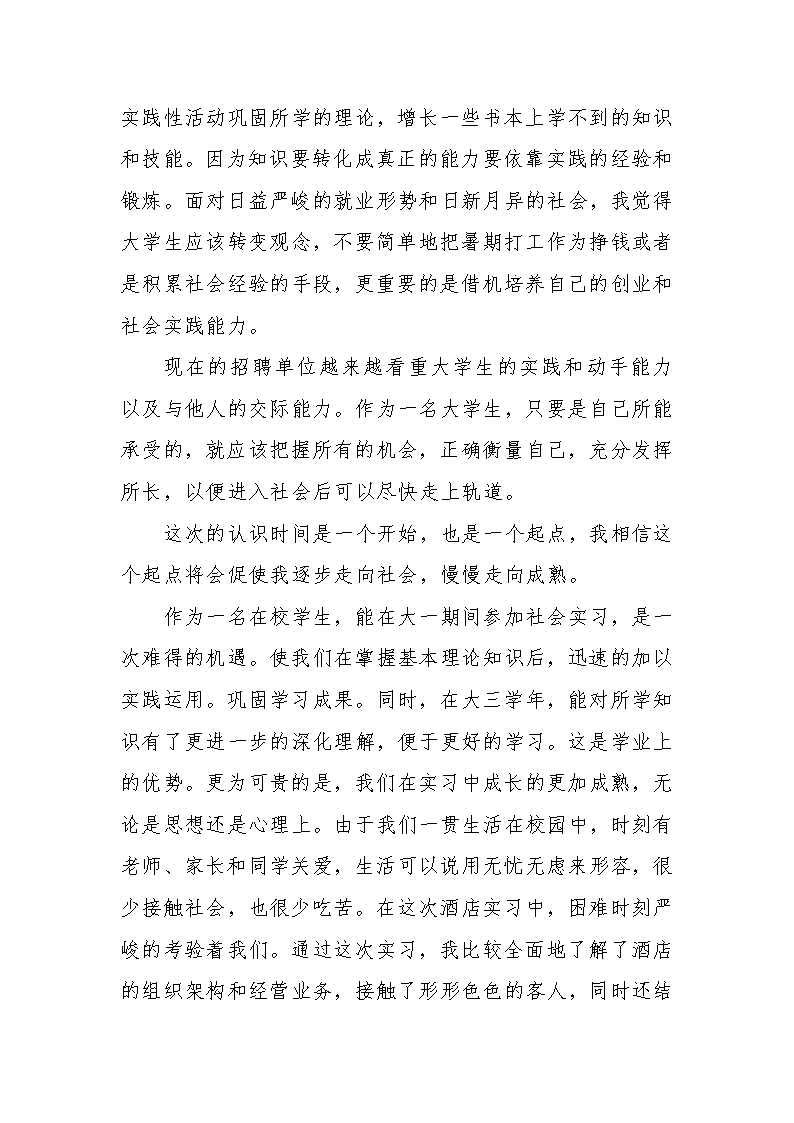 实践性活动巩固所学的理论，增长一些书本上学不到的知识和技能。因为知识要转化成真正的能力要依靠实践的经验和锻炼。面对日益严峻的就业形势和日新月异的社会，我觉得大学生应该转变观念，不要简单地把暑期打工作为挣钱或者是积累社会经验的手段，更重要的是借机培养自己的创业和社会实践能力。

现在的招聘单位越来越看重大学生的实践和动手能力以及与他人的交际能力。作为一名大学生，只要是自己所能承受的，就应该把握所有的机会，正确衡量自己，充分发挥所长，以便进入社会后可以尽快走上轨道。

这次的认识时间是一个开始，也是一个起点，我相信这个起点将会促使我逐步走向社会，慢慢走向成熟。

作为一名在校学生，能在大一期间参加社会实习，是一次难得的机遇。使我们在掌握基本理论知识后，迅速的加以实践运用。巩固学习成果。同时，在大三学年，能对所学知识有了更进一步的深化理解，便于更好的学习。这是学业上的优势。更为可贵的是，我们在实习中成长的更加成熟，无论是思想还是心理上。由于我们一贯生活在校园中，时刻有老师、家长和同学关爱，生活可以说用无忧无虑来形容，很少接触社会，也很少吃苦。在这次酒店实习中，困难时刻严峻的考验着我们。通过这次实习，我比较全面地了解了酒店的组织架构和经营业务，接触了形形色色的客人，同时还结